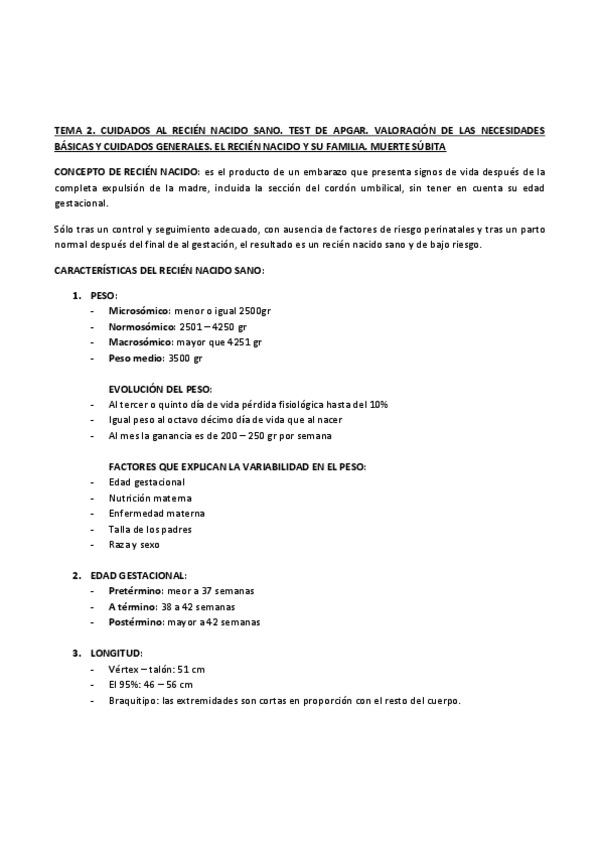 TEMA 2. CUIDADOS AL RECIÉN NACIDO SANO. TEST DE APGAR. VALORACIÓN DE LAS NECESIDADES BÁSICAS Y CUIDADOS GENERALES. EL RECIÉN NACIDO Y SU FAMILIA. MUERTE SÚBITA

CONCEPTO DE RECIÉN NACIDO: es el producto de un embarazo que presenta signos de vida después de la completa expulsión de la madre, incluida la sección del cordón umbilical, sin tener en cuenta su edad gestacional.

Sólo tras un control y seguimiento adecuado, con ausencia de factores de riesgo perinatales y tras un parto normal después del final de al gestación, el resultado es un recién nacido sano y de bajo riesgo.

CARACTERÍSTICAS DEL RECIÉN NACIDO SANO:

1. PESO:
- Microsómico: menor o igual 2500gr
- Normosómico: 2501 – 4250 gr
- Macrosómico: mayor que 4251 gr
- Peso medio: 3500 gr

EVOLUCIÓN DEL PESO:
- Al tercer o quinto día de vida pérdida fisiológica hasta del 10%
- Igual peso al octavo décimo día de vida que al nacer
- Al mes la ganancia es de 200 – 250 gr por semana

FACTORES QUE EXPLICAN LA VARIABILIDAD EN EL PESO:
- Edad gestacional
- Nutrición materna
- Enfermedad materna
- Talla de los padres
- Raza y sexo

2. EDAD GESTACIONAL:
- Pretérmino: meor a 37 semanas
- A término: 38 a 42 semanas
- Postérmino: mayor a 42 semanas

3. LONGITUD:
- Vértex – talón: 51 cm
- El 95%: 46 – 56 cm
- Braquitipo: las extremidades son cortas en proporción con el resto del cuerpo.